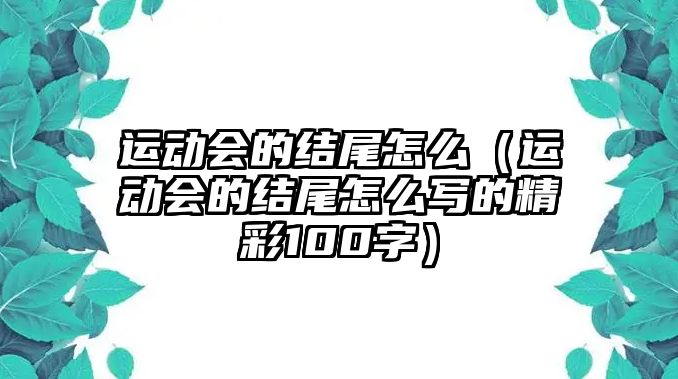 运动会的结尾怎么（运动会的结尾怎么写的精彩100字）